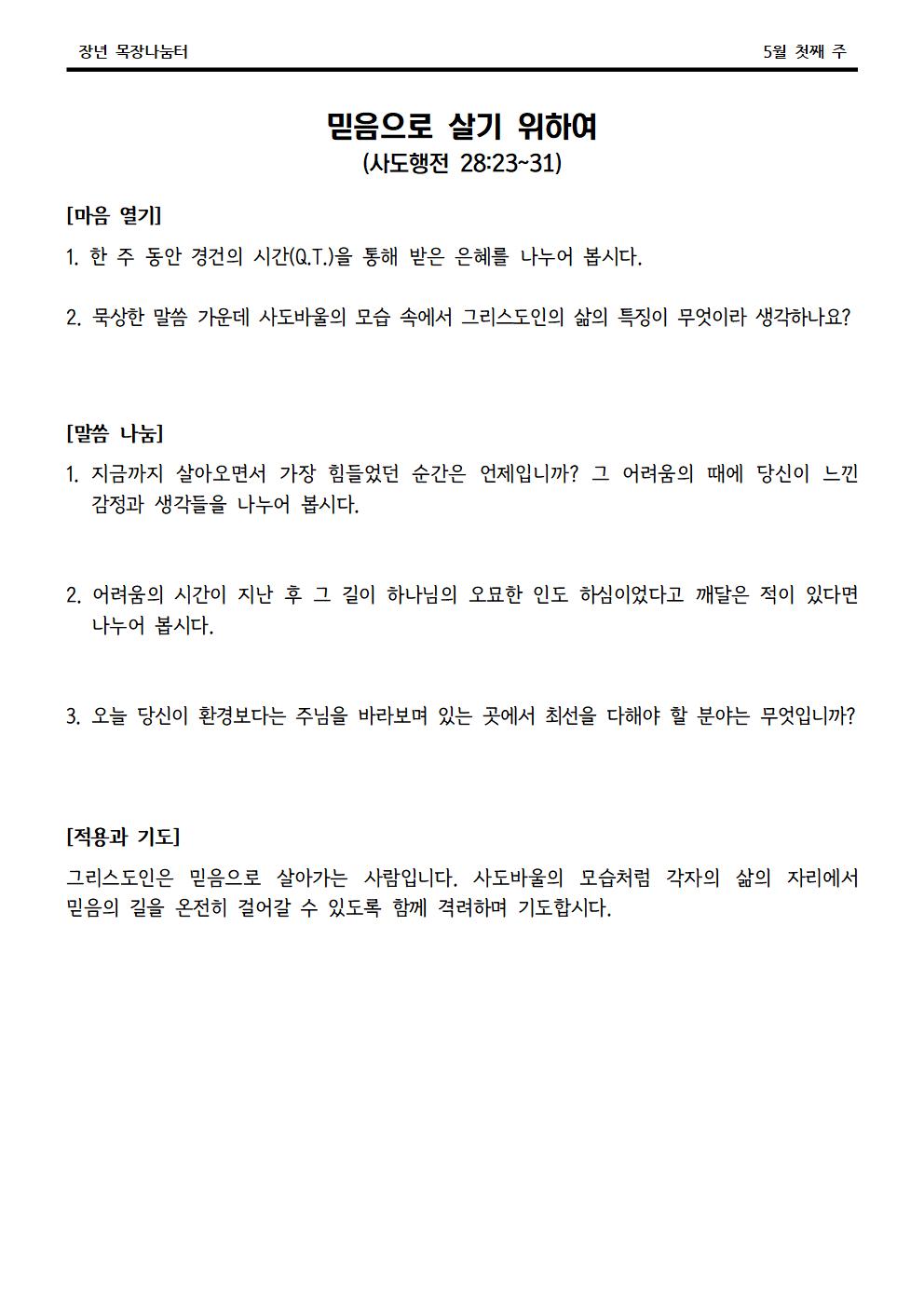 장년 목장나눔터

5월 첫째 주

믿음으로 살기 위하여
(사도행전 28:23~31)

[마음 열기]

1. 한 주 동안 경건의 시간(Q.T.)을 통해 받은 은혜를 나누어 봅시다.

2. 묵상한 말씀 가운데 사도바울의 모습 속에서 그리스도인의 삶의 특징이 무엇이라 생각하나요?

[말씀 나눔]

1. 지금까지 살아오면서 가장 힘들었던 순간은 언제입니까? 그 어려움의 때에 당신이 느낀 감정과 생각들을 나누어 봅시다.

2. 어려움의 시간이 지난 후 그 길이 하나님의 오묘한 인도 하심이었다고 깨달은 적이 있다면 나누어 봅시다.

3. 오늘 당신이 환경보다는 주님을 바라보며 있는 곳에서 최선을 다해야 할 분야는 무엇입니까?

[적용과 기도]

그리스도인은 믿음으로 살아가는 사람입니다. 사도바울의 모습처럼 각자의 삶의 자리에서 믿음의 길을 온전히 걸어갈 수 있도록 함께 격려하며 기도합시다.